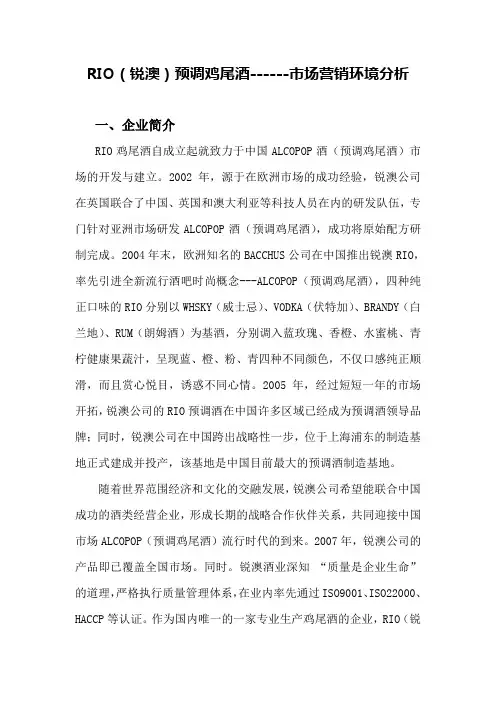 RIO（锐澳）预调鸡尾酒------市场营销环境分析

一、企业简介

RIO 鸡尾酒自成立起就致力于中国 ALCOPOP 酒（预调鸡尾酒）市场的开发与建立。2002 年，源于在欧洲市场的成功经验，锐澳公司在英国联合了中国、英国和澳大利亚等科技人员在内的研发队伍，专门针对亚洲市场研发 ALCOPOP 酒（预调鸡尾酒），成功将原始配方研制完成。2004 年末，欧洲知名的 BACCHUS 公司在中国推出锐澳 RIO，率先引进全新流行酒吧时尚概念---ALCOPOP（预调鸡尾酒），四种纯正口味的 RIO 分别以 WHSKY（威士忌）、VODKA（伏特加）、BRANDY（白兰地）、RUM（朗姆酒）为基酒，分别调入蓝玫瑰、香橙、水蜜桃、青柠健康果蔬汁，呈现蓝、橙、粉、青四种不同颜色，不仅口感纯正顺滑，而且赏心悦目，诱惑不同心情。2005 年，经过短短一年的市场开拓，锐澳公司的 RIO 预调酒在中国许多区域已经成为预调酒领导品牌；同时，锐澳公司在中国跨出战略性一步，位于上海浦东的制造基地正式建成并投产，该基地是中国目前最大的预调酒制造基地。

随着世界范围经济和文化的交融发展，锐澳公司希望能联合中国成功的酒类经营企业，形成长期的战略合作伙伴关系，共同迎接中国市场 ALCOPOP（预调鸡尾酒）流行时代的到来。2007 年，锐澳公司的产品即已覆盖全国市场。同时。锐澳酒业深知 “质量是企业生命”的道理，严格执行质量管理体系，在业内率先通过 ISO9001、ISO22000、HACCP 等认证。作为国内唯一的一家专业生产鸡尾酒的企业，RIO（锐